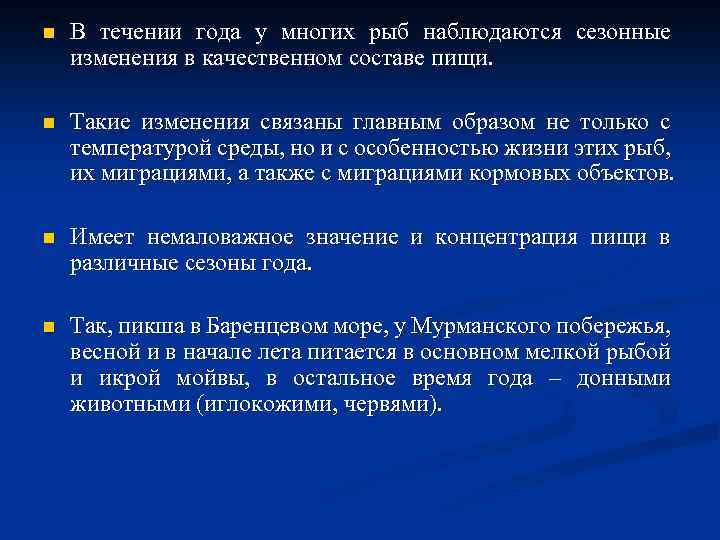 В течении года у многих рыб наблюдаются сезонные изменения в качественном составе пищи.

Такие изменения связаны главным образом не только с температурой среды, но и с особенностью жизни этих рыб, их миграциями, а также с миграциями кормовых объектов.

Имеет немаловажное значение и концентрация пищи в различные сезоны года.

Так, пикша в Баренцевом море, у Мурманского побережья, весной и в начале лета питается в основном мелкой рыбой и икрой мойвы, в остальное время года – донными животными (иглокожими, червями).